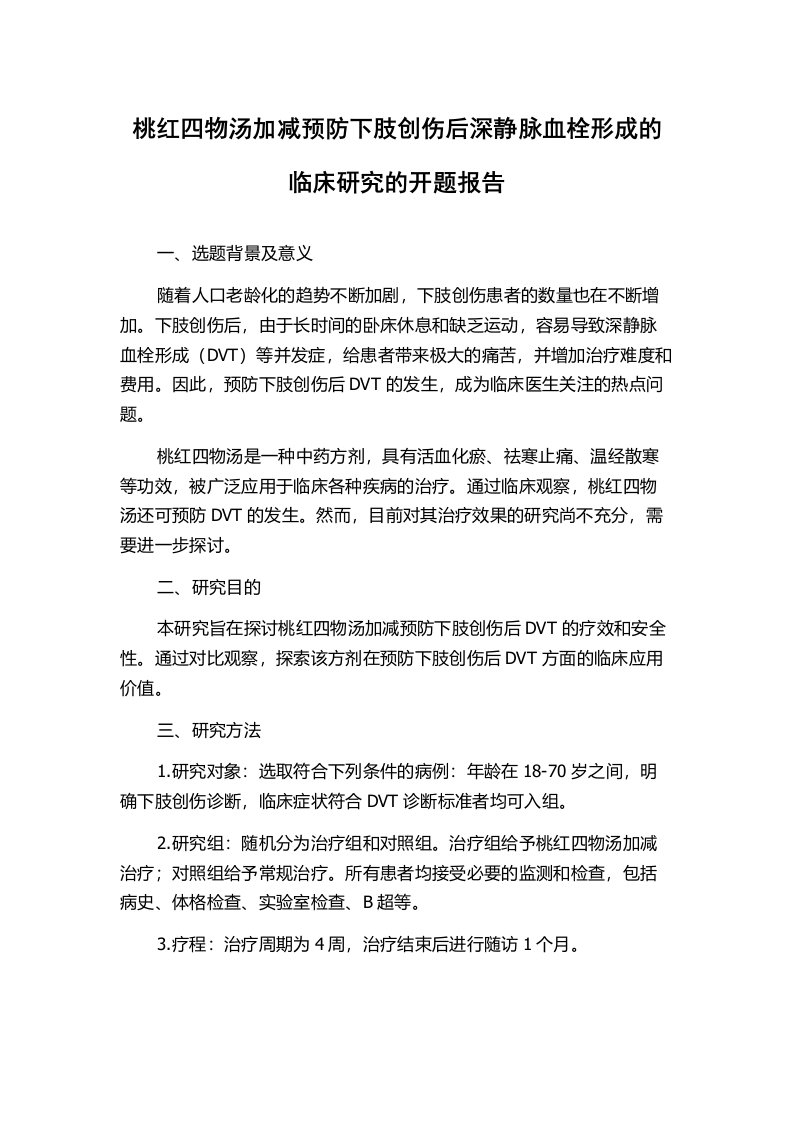 桃红四物汤加减预防下肢创伤后深静脉血栓形成的临床研究的开题报告

一、选题背景及意义

随着人口老龄化的趋势不断加剧，下肢创伤患者的数量也在不断增加。下肢创伤后，由于长时间的卧床休息和缺乏运动，容易导致深静脉血栓形成（DVT）等并发症，给患者带来极大的痛苦，并增加治疗难度和费用。因此，预防下肢创伤后 DVT 的发生，成为临床医生关注的热点问题。

桃红四物汤是一种中药方剂，具有活血化瘀、祛寒止痛、温经散寒等功效，被广泛应用于临床各种疾病的治疗。通过临床观察，桃红四物汤还可预防 DVT 的发生。然而，目前对其治疗效果的研究尚不充分，需要进一步探讨。

二、研究目的

本研究旨在探讨桃红四物汤加减预防下肢创伤后 DVT 的疗效和安全性。通过对比观察，探索该方剂在预防下肢创伤后 DVT 方面的临床应用价值。

三、研究方法

1.研究对象：选取符合下列条件的病例：年龄在 18-70 岁之间，明确下肢创伤诊断，临床症状符合 DVT 诊断标准者均可入组。

2.研究组：随机分为治疗组和对照组。治疗组给予桃红四物汤加减治疗；对照组给予常规治疗。所有患者均接受必要的监测和检查，包括病史、体格检查、实验室检查、B 超等。

3.疗程：治疗周期为 4 周，治疗结束后进行随访 1 个月。